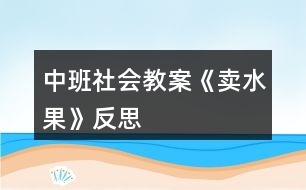 中班社会教案《卖水果》反思